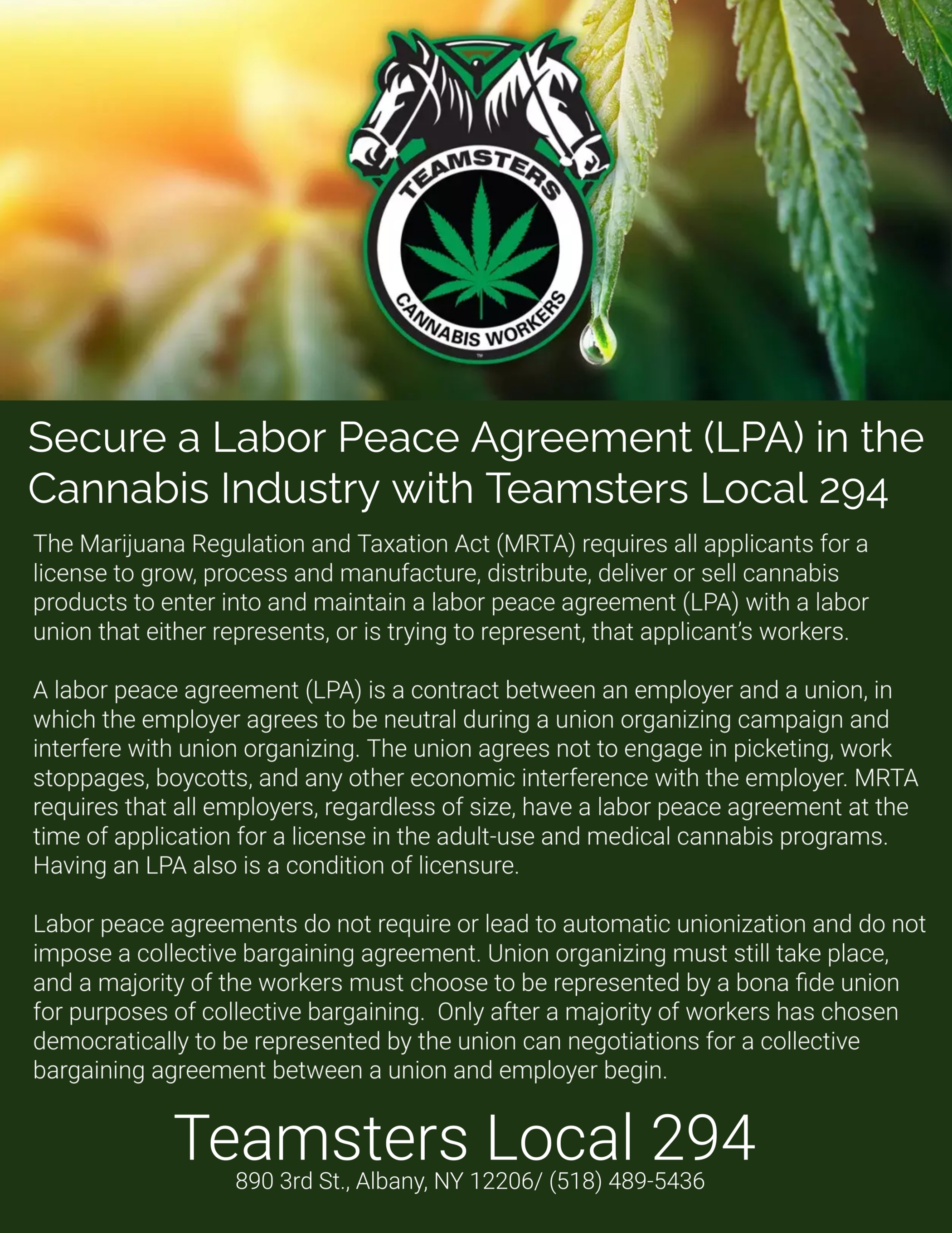 TEAMSTERS
CANNABIS WORKERS
™

Secure a Labor Peace Agreement (LPA) in the Cannabis Industry with Teamsters Local 294

The Marijuana Regulation and Taxation Act (MRTA) requires all applicants for a license to grow, process and manufacture, distribute, deliver or sell cannabis products to enter into and maintain a labor peace agreement (LPA) with a labor union that either represents, or is trying to represent, that applicant's workers.

A labor peace agreement (LPA) is a contract between an employer and a union, in which the employer agrees to be neutral during a union organizing campaign and interfere with union organizing. The union agrees not to engage in picketing, work stoppages, boycotts, and any other economic interference with the employer. MRTA requires that all employers, regardless of size, have a labor peace agreement at the time of application for a license in the adult-use and medical cannabis programs. Having an LPA also is a condition of licensure.

Labor peace agreements do not require or lead to automatic unionization and do not impose a collective bargaining agreement. Union organizing must still take place, and a majority of the workers must choose to be represented by a bona fide union for purposes of collective bargaining. Only after a majority of workers has chosen democratically to be represented by the union can negotiations for a collective bargaining agreement between a union and employer begin.

Teamsters Local 294
890 3rd St., Albany, NY 12206/ (518) 489-5436